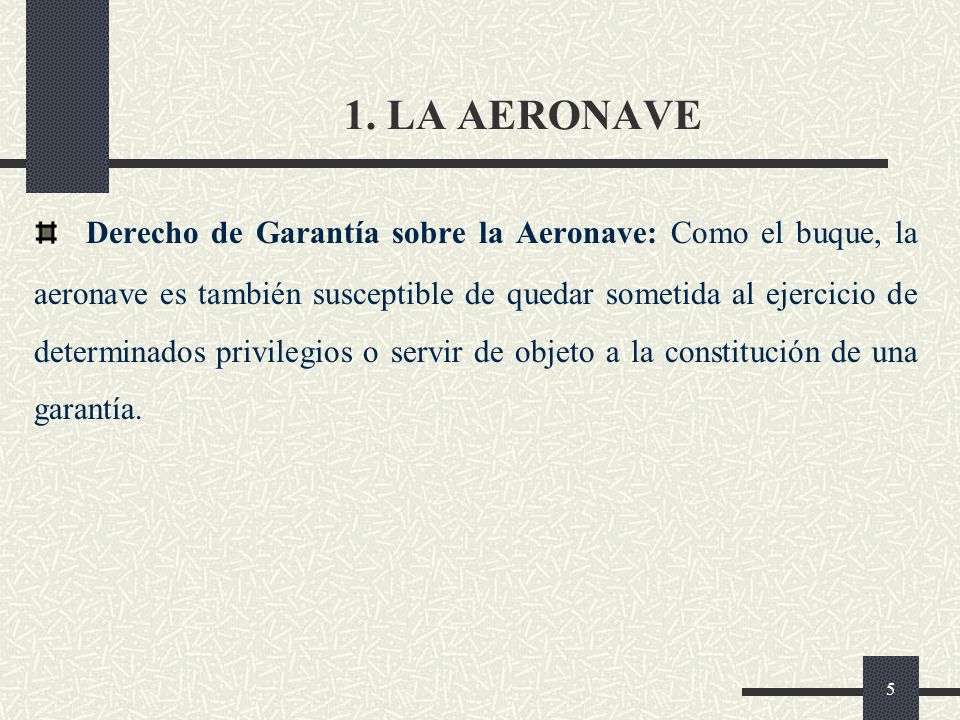 1. LA AERONAVE

Derecho de Garantía sobre la Aeronave: Como el buque, la aeronave es también susceptible de quedar sometida al ejercicio de determinados privilegios o servir de objeto a la constitución de una garantía.

5